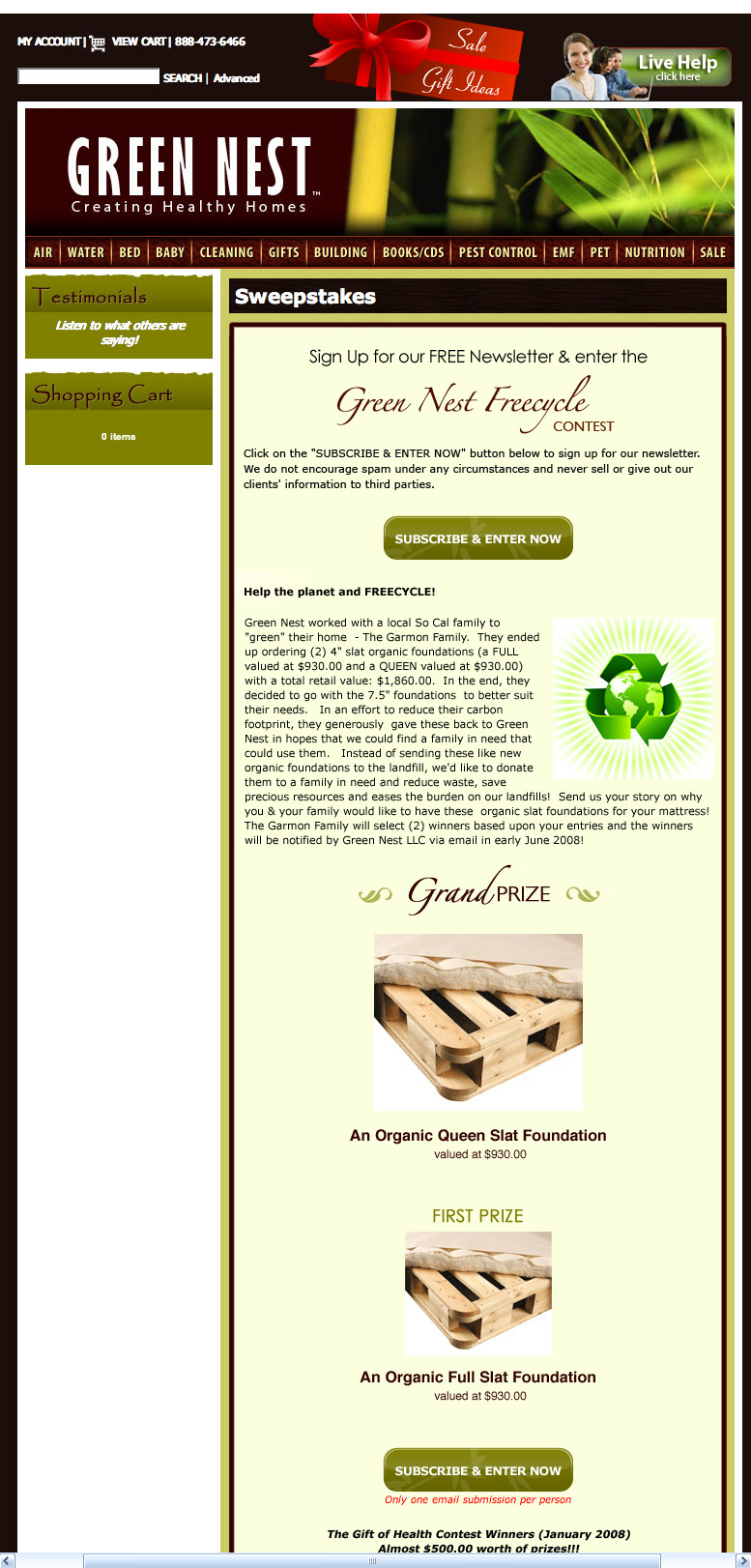 MY ACCOUNT | VIEW CART | 888-473-6466

SEARCH | Advanced

Sale
Gift Ideas

Live Help
click here

GREEN NEST™
Creating Healthy Homes

AIR | WATER | BED | BABY | CLEANING | GIFTS | BUILDING | BOOKS/CDS | PEST CONTROL | EMF | PET | NUTRITION | SALE

Testimonials

Listen to what others are saying!

Shopping Cart

0 items

Sweepstakes

Sign Up for our FREE Newsletter & enter the

Green Nest Freecycle CONTEST

Click on the "SUBSCRIBE & ENTER NOW" button below to sign up for our newsletter. We do not encourage spam under any circumstances and never sell or give out our clients' information to third parties.

SUBSCRIBE & ENTER NOW

Help the planet and FREECYCLE!

Green Nest worked with a local So Cal family to "green" their home - The Garmon Family. They ended up ordering (2) 4" slat organic foundations (a FULL valued at $930.00 and a QUEEN valued at $930.00) with a total retail value: $1,860.00. In the end, they decided to go with the 7.5" foundations to better suit their needs. In an effort to reduce their carbon footprint, they generously gave these back to Green Nest in hopes that we could find a family in need that could use them. Instead of sending these like new organic foundations to the landfill, we'd like to donate them to a family in need and reduce waste, save precious resources and eases the burden on our landfills! Send us your story on why you & your family would like to have these organic slat foundations for your mattress! The Garmon Family will select (2) winners based upon your entries and the winners will be notified by Green Nest LLC via email in early June 2008!

Grand PRIZE

An Organic Queen Slat Foundation
valued at $930.00

FIRST PRIZE

An Organic Full Slat Foundation
valued at $930.00

SUBSCRIBE & ENTER NOW
Only one email submission per person

The Gift of Health Contest Winners (January 2008)
Almost $500.00 worth of prizes!!!